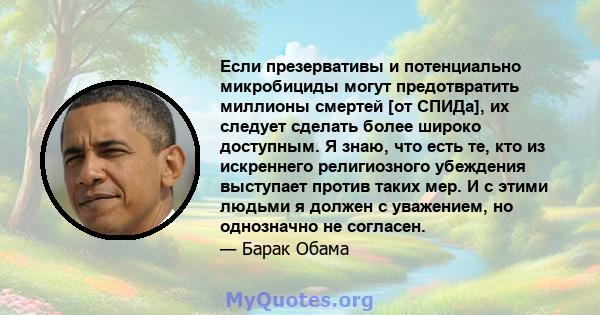 Если презервативы и потенциально микробициды могут предотвратить миллионы смертей [от СПИДа], их следует сделать более широко доступным. Я знаю, что есть те, кто из искреннего религиозного убеждения выступает против таких мер. И с этими людьми я должен с уважением, но однозначно не согласен.
— Барак Обама

MyQuotes.org